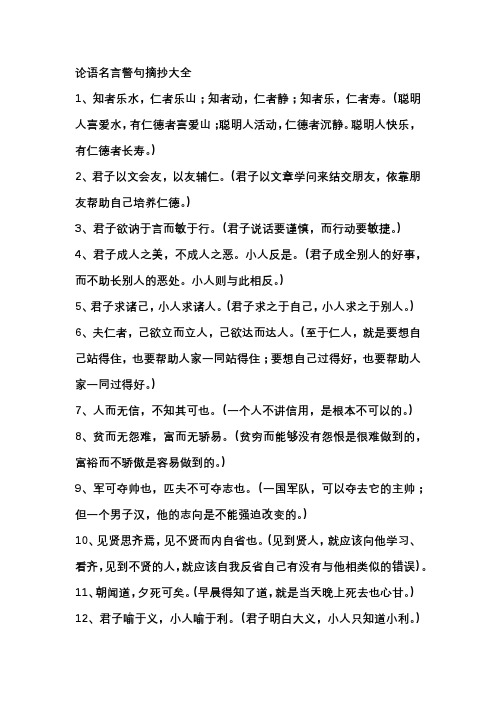 论语名言警句摘抄大全

1、知者乐水，仁者乐山；知者动，仁者静；知者乐，仁者寿。（聪明人喜爱水，有仁德者喜爱山；聪明人活动，仁德者沉静。聪明人快乐，有仁德者长寿。）

2、君子以文会友，以友辅仁。（君子以文章学问来结交朋友，依靠朋友帮助自己培养仁德。）

3、君子欲讷于言而敏于行。（君子说话要谨慎，而行动要敏捷。）

4、君子成人之美，不成人之恶。小人反是。（君子成全别人的好事，而不助长别人的恶处。小人则与此相反。）

5、君子求诸己，小人求诸人。（君子求之于自己，小人求之于别人。）

6、夫仁者，己欲立而立人，己欲达而达人。（至于仁人，就是要想自己站得住，也要帮助人家一同站得住；要想自己过得好，也要帮助人家一同过得好。）

7、人而无信，不知其可也。（一个人不讲信用，是根本不可以的。）

8、贫而无怨难，富而无骄易。（贫穷而能够没有怨恨是很难做到的，富裕而不骄傲是容易做到的。）

9、军可夺帅也，匹夫不可夺志也。（一国军队，可以夺去它的主帅；但一个男子汉，他的志向是不能强迫改变的。）

10、见贤思齐焉，见不贤而内自省也。（见到贤人，就应该向他学习、看齐，见到不贤的人，就应该自我反省自己有没有与他相类似的错误）。

11、朝闻道，夕死可矣。（早晨得知了道，就是当天晚上死去也心甘。）

12、君子喻于义，小人喻于利。（君子明白大义，小人只知道小利。）